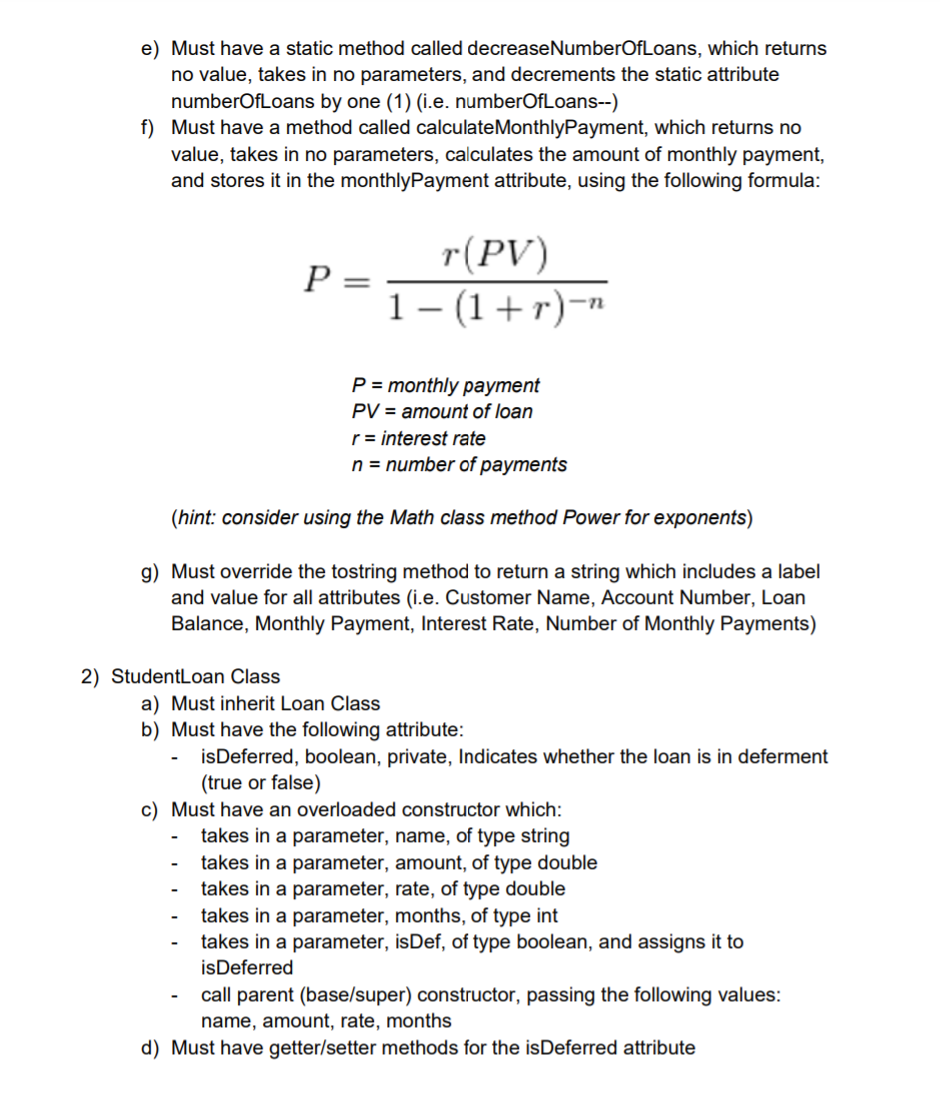 e) Must have a static method called decreaseNumberOfLoans, which returns no value, takes in no parameters, and decrements the static attribute numberOfLoans by one (1) (i.e. numberOfLoans--)
f) Must have a method called calculateMonthlyPayment, which returns no value, takes in no parameters, calculates the amount of monthly payment, and stores it in the monthlyPayment attribute, using the following formula:

$P = \frac{r(PV)}{1-(1+r)^{-n}}$

P = monthly payment
PV = amount of loan
r = interest rate
n = number of payments

(hint: consider using the Math class method Power for exponents)

g) Must override the tostring method to return a string which includes a label and value for all attributes (i.e. Customer Name, Account Number, Loan Balance, Monthly Payment, Interest Rate, Number of Monthly Payments)

2) StudentLoan Class
a) Must inherit Loan Class
b) Must have the following attribute:
- isDeferred, boolean, private, Indicates whether the loan is in deferment (true or false)
c) Must have an overloaded constructor which:
- takes in a parameter, name, of type string
- takes in a parameter, amount, of type double
- takes in a parameter, rate, of type double
- takes in a parameter, months, of type int
- takes in a parameter, isDef, of type boolean, and assigns it to isDeferred
- call parent (base/super) constructor, passing the following values: name, amount, rate, months
d) Must have getter/setter methods for the isDeferred attribute